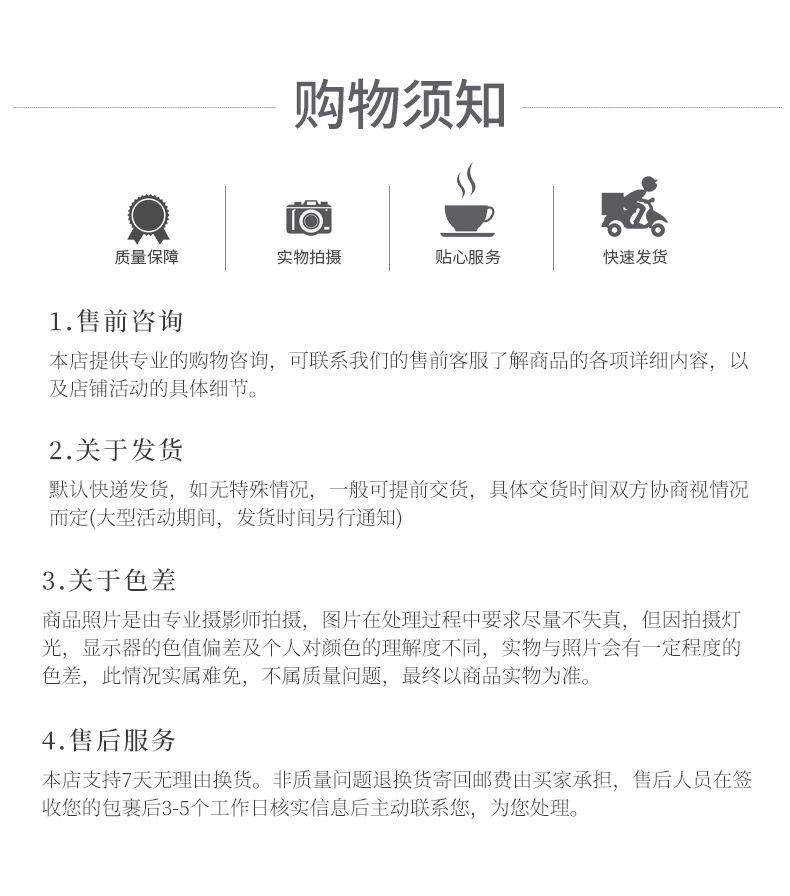 购物须知

质量保障

实物拍摄

贴心服务

快速发货

1.售前咨询

本店提供专业的购物咨询，可联系我们的售前客服了解商品的各项详细内容，以及店铺活动的具体细节。

2.关于发货

默认快递发货，如无特殊情况，一般可提前交货，具体交货时间双方协商视情况而定(大型活动期间，发货时间另行通知)

3.关于色差

商品照片是由专业摄影师拍摄，图片在处理过程中要求尽量不失真，但因拍摄灯光，显示器的色值偏差及个人对颜色的理解度不同，实物与照片会有一定程度的色差，此情况实属难免，不属质量问题，最终以商品实物为准。

4.售后服务

本店支持7天无理由换货。非质量问题退换货寄回邮费由买家承担，售后人员在签收您的包裹后3-5个工作日核实信息后主动联系您，为您处理。